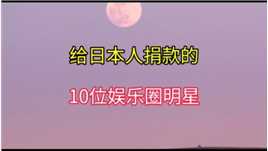 给日本人捐款的

10位娱乐圈明星